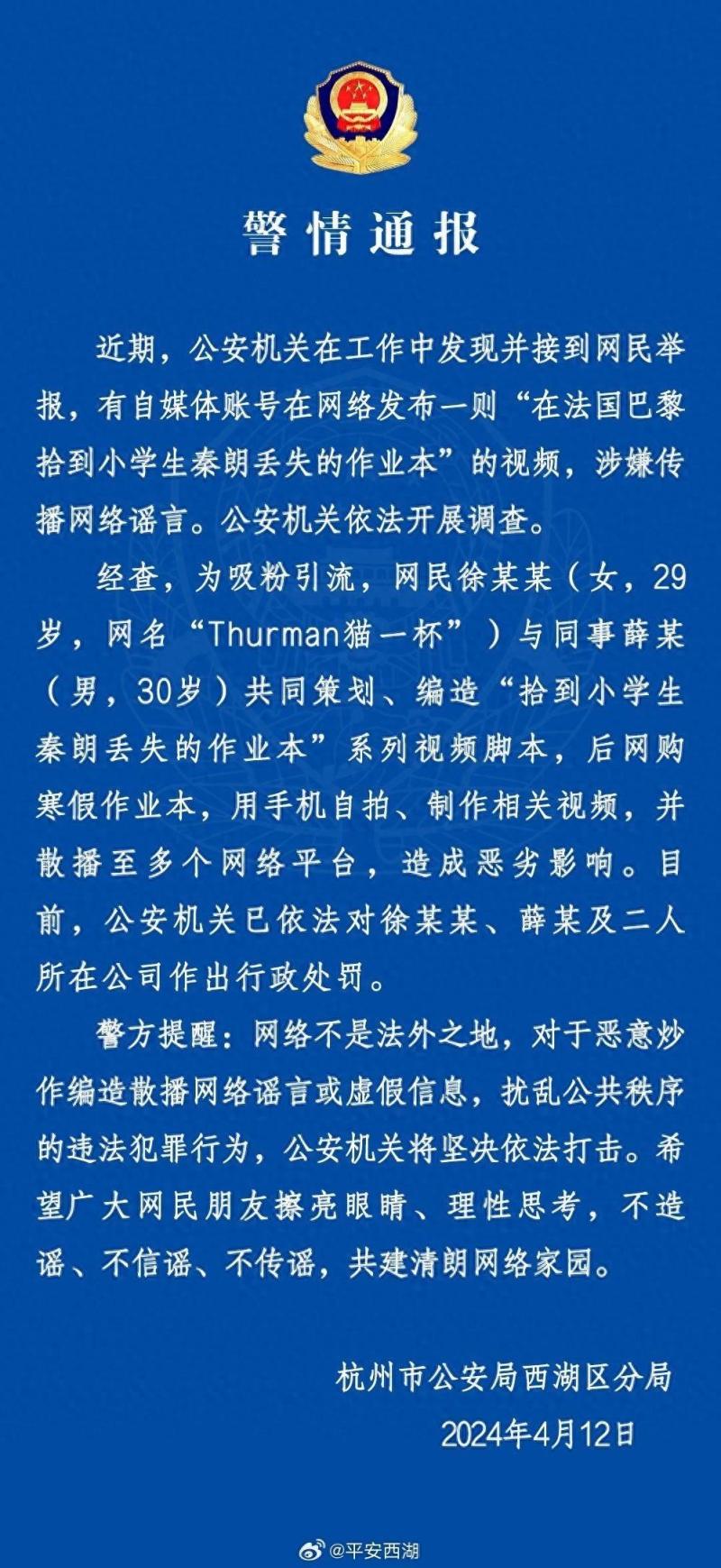 警情通报

近期，公安机关在工作中发现并接到网民举报，有自媒体账号在网络发布一则“在法国巴黎拾到小学生秦朗丢失的作业本”的视频，涉嫌传播网络谣言。公安机关依法开展调查。

经查，为吸粉引流，网民徐某某（女，29岁，网名“Thurman猫一杯”）与同事薛某（男，30岁）共同策划、编造“拾到小学生秦朗丢失的作业本”系列视频脚本，后网购寒假作业本，用手机自拍、制作相关视频，并散播至多个网络平台，造成恶劣影响。目前，公安机关已依法对徐某某、薛某及二人所在公司作出行政处罚。

警方提醒：网络不是法外之地，对于恶意炒作编造散播网络谣言或虚假信息，扰乱公共秩序的违法犯罪行为，公安机关将坚决依法打击。希望广大网民朋友擦亮眼睛、理性思考，不造谣、不信谣、不传谣，共建清朗网络家园。

杭州市公安局西湖区分局
2024年4月12日

@平安西湖